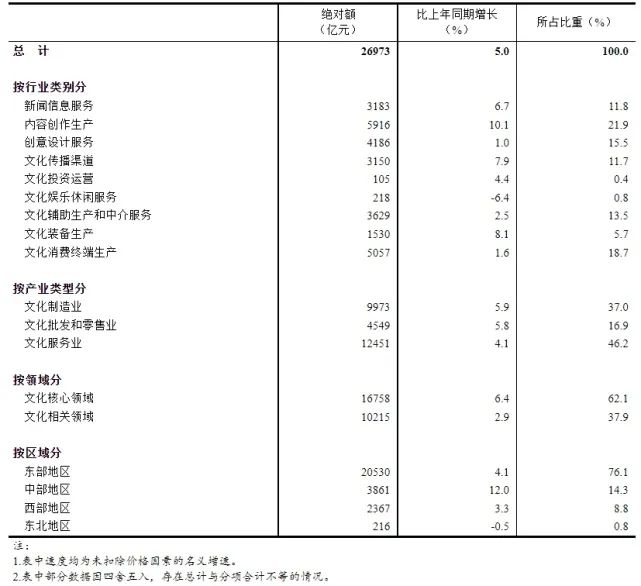 | | 绝对额（亿元） | 比上年同期增长（%） | 所占比重（%） |
|---|---|---|---|
| 总 计 | 26973 | 5.0 | 100.0 |
| 按行业类别分 | | | |
| 新闻信息服务 | 3183 | 6.7 | 11.8 |
| 内容创作生产 | 5916 | 10.1 | 21.9 |
| 创意设计服务 | 4186 | 1.0 | 15.5 |
| 文化传播渠道 | 3150 | 7.9 | 11.7 |
| 文化投资运营 | 105 | 4.4 | 0.4 |
| 文化娱乐休闲服务 | 218 | -6.4 | 0.8 |
| 文化辅助生产和中介服务 | 3629 | 2.5 | 13.5 |
| 文化装备生产 | 1530 | 8.1 | 5.7 |
| 文化消费终端生产 | 5057 | 1.6 | 18.7 |
| 按产业类型分 | | | |
| 文化制造业 | 9973 | 5.9 | 37.0 |
| 文化批发和零售业 | 4549 | 5.8 | 16.9 |
| 文化服务业 | 12451 | 4.1 | 46.2 |
| 按领域分 | | | |
| 文化核心领域 | 16758 | 6.4 | 62.1 |
| 文化相关领域 | 10215 | 2.9 | 37.9 |
| 按区域分 | | | |
| 东部地区 | 20530 | 4.1 | 76.1 |
| 中部地区 | 3861 | 12.0 | 14.3 |
| 西部地区 | 2367 | 3.3 | 8.8 |
| 东北地区 | 216 | -0.5 | 0.8 |

注：
1.表中速度均为未扣除价格因素的名义增速。
2.表中部分数据因四舍五入，存在总计与分项合计不等的情况。